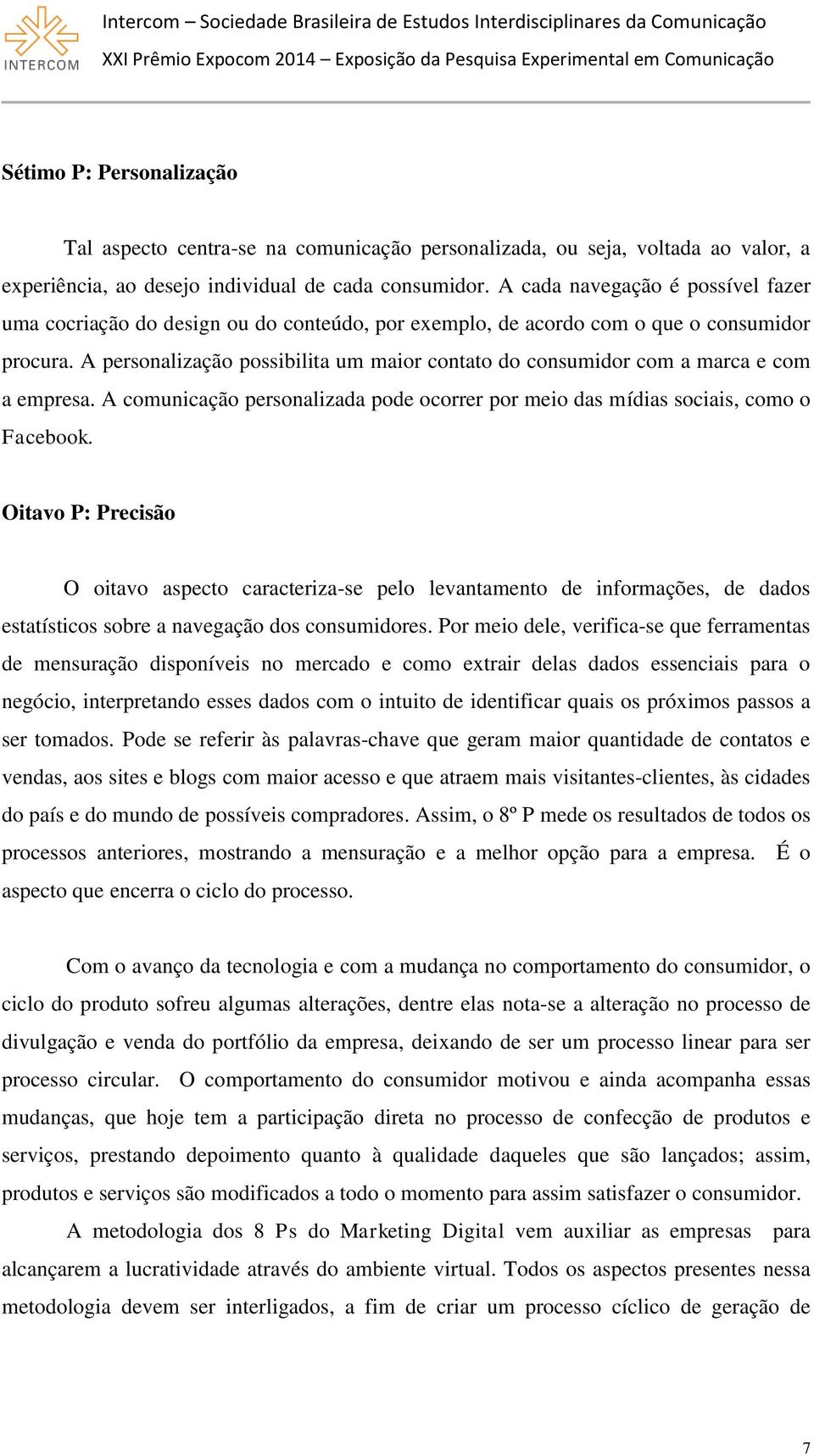 INTERCOM

Intercom – Sociedade Brasileira de Estudos Interdisciplinares da Comunicação
XXI Prêmio Expocom 2014 – Exposição da Pesquisa Experimental em Comunicação

Sétimo P: Personalização

Tal aspecto centra-se na comunicação personalizada, ou seja, voltada ao valor, a experiência, ao desejo individual de cada consumidor. A cada navegação é possível fazer uma cocriação do design ou do conteúdo, por exemplo, de acordo com o que o consumidor procura. A personalização possibilita um maior contato do consumidor com a marca e com a empresa. A comunicação personalizada pode ocorrer por meio das mídias sociais, como o Facebook.

Oitavo P: Precisão

O oitavo aspecto caracteriza-se pelo levantamento de informações, de dados estatísticos sobre a navegação dos consumidores. Por meio dele, verifica-se que ferramentas de mensuração disponíveis no mercado e como extrair delas dados essenciais para o negócio, interpretando esses dados com o intuito de identificar quais os próximos passos a ser tomados. Pode se referir às palavras-chave que geram maior quantidade de contatos e vendas, aos sites e blogs com maior acesso e que atraem mais visitantes-clientes, às cidades do país e do mundo de possíveis compradores. Assim, o 8º P mede os resultados de todos os processos anteriores, mostrando a mensuração e a melhor opção para a empresa. É o aspecto que encerra o ciclo do processo.

Com o avanço da tecnologia e com a mudança no comportamento do consumidor, o ciclo do produto sofreu algumas alterações, dentre elas nota-se a alteração no processo de divulgação e venda do portfólio da empresa, deixando de ser um processo linear para ser processo circular. O comportamento do consumidor motivou e ainda acompanha essas mudanças, que hoje tem a participação direta no processo de confecção de produtos e serviços, prestando depoimento quanto à qualidade daqueles que são lançados; assim, produtos e serviços são modificados a todo o momento para assim satisfazer o consumidor.

A metodologia dos 8 Ps do Marketing Digital vem auxiliar as empresas para alcançarem a lucratividade através do ambiente virtual. Todos os aspectos presentes nessa metodologia devem ser interligados, a fim de criar um processo cíclico de geração de

7